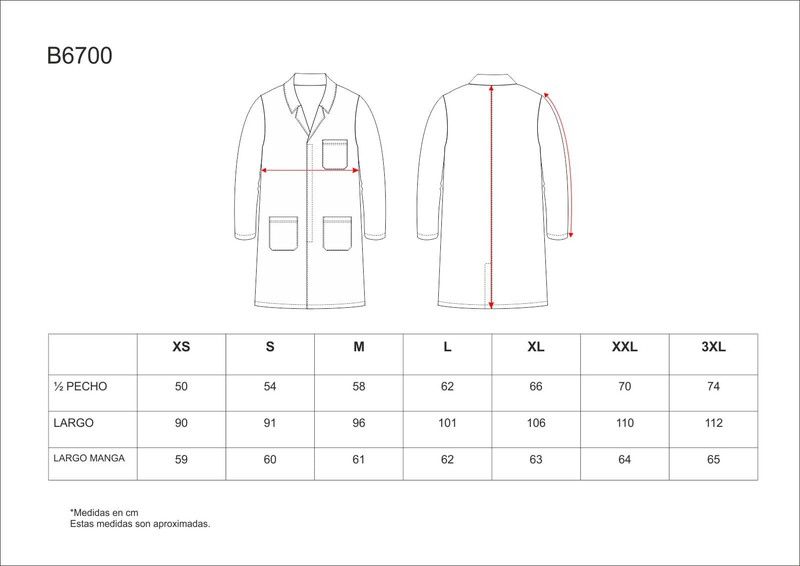 B6700

| | XS | S | M | L | XL | XXL | 3XL |
|---|---|---|---|---|---|---|---|
| ½ PECHO | 50 | 54 | 58 | 62 | 66 | 70 | 74 |
| LARGO | 90 | 91 | 96 | 101 | 106 | 110 | 112 |
| LARGO MANGA | 59 | 60 | 61 | 62 | 63 | 64 | 65 |

*Medidas en cm
Estas medidas son aproximadas.